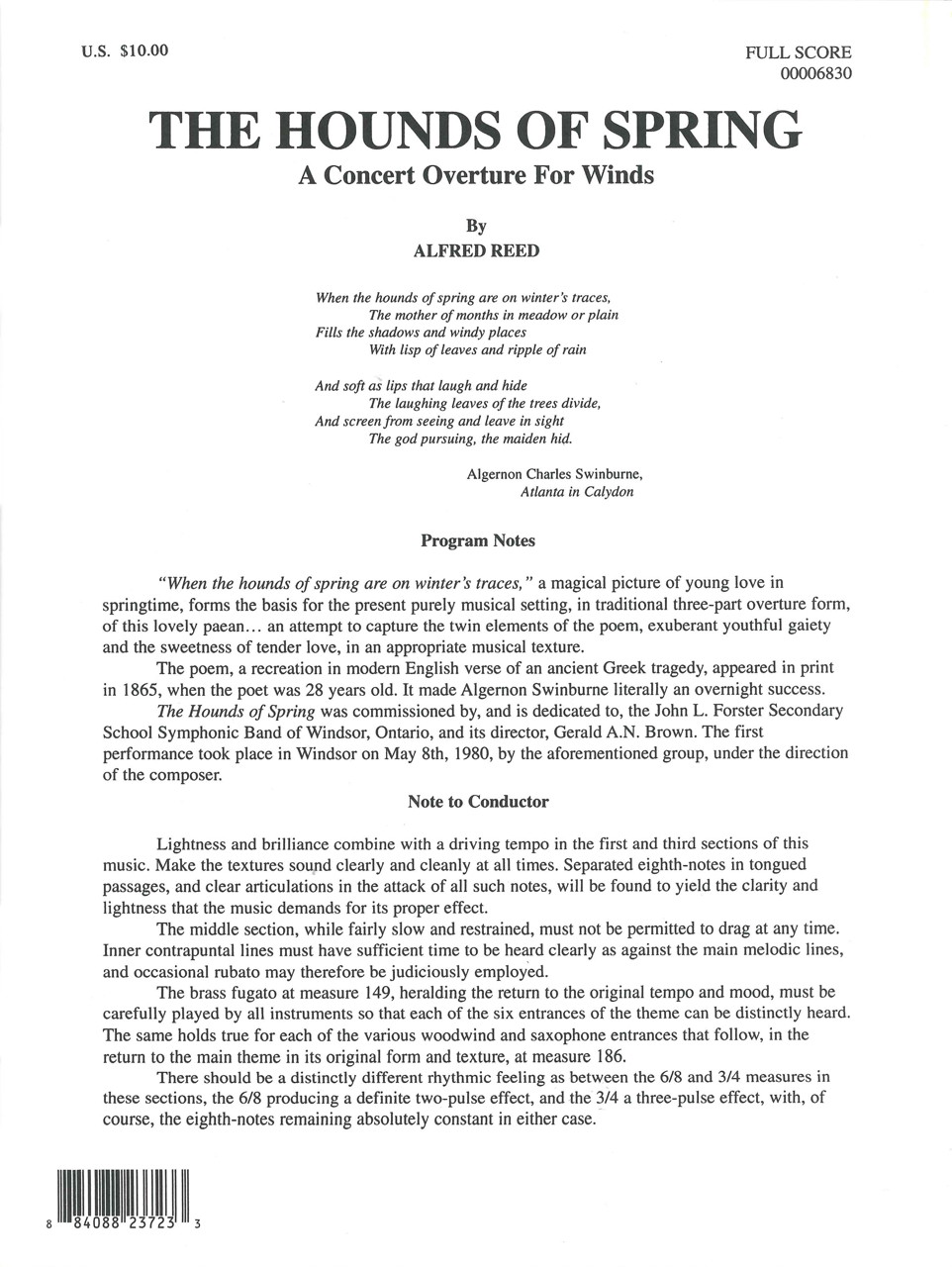 U.S. $10.00

FULL SCORE
00006830

THE HOUNDS OF SPRING

A Concert Overture For Winds

By
ALFRED REED

When the hounds of spring are on winter's traces,
The mother of months in meadow or plain
Fills the shadows and windy places
With lisp of leaves and ripple of rain

And soft as lips that laugh and hide
The laughing leaves of the trees divide,
And screen from seeing and leave in sight
The god pursuing, the maiden hid.

Algernon Charles Swinburne,
Atlanta in Calydon

Program Notes

"When the hounds of spring are on winter's traces," a magical picture of young love in springtime, forms the basis for the present purely musical setting, in traditional three-part overture form, of this lovely paean... an attempt to capture the twin elements of the poem, exuberant youthful gaiety and the sweetness of tender love, in an appropriate musical texture.

The poem, a recreation in modern English verse of an ancient Greek tragedy, appeared in print in 1865, when the poet was 28 years old. It made Algernon Swinburne literally an overnight success.

The Hounds of Spring was commissioned by, and is dedicated to, the John L. Forster Secondary School Symphonic Band of Windsor, Ontario, and its director, Gerald A.N. Brown. The first performance took place in Windsor on May 8th, 1980, by the aforementioned group, under the direction of the composer.

Note to Conductor

Lightness and brilliance combine with a driving tempo in the first and third sections of this music. Make the textures sound clearly and cleanly at all times. Separated eighth-notes in tongued passages, and clear articulations in the attack of all such notes, will be found to yield the clarity and lightness that the music demands for its proper effect.

The middle section, while fairly slow and restrained, must not be permitted to drag at any time. Inner contrapuntal lines must have sufficient time to be heard clearly as against the main melodic lines, and occasional rubato may therefore be judiciously employed.

The brass fugato at measure 149, heralding the return to the original tempo and mood, must be carefully played by all instruments so that each of the six entrances of the theme can be distinctly heard. The same holds true for each of the various woodwind and saxophone entrances that follow, in the return to the main theme in its original form and texture, at measure 186.

There should be a distinctly different rhythmic feeling as between the 6/8 and 3/4 measures in these sections, the 6/8 producing a definite two-pulse effect, and the 3/4 a three-pulse effect, with, of course, the eighth-notes remaining absolutely constant in either case.

8 84088 23723 3